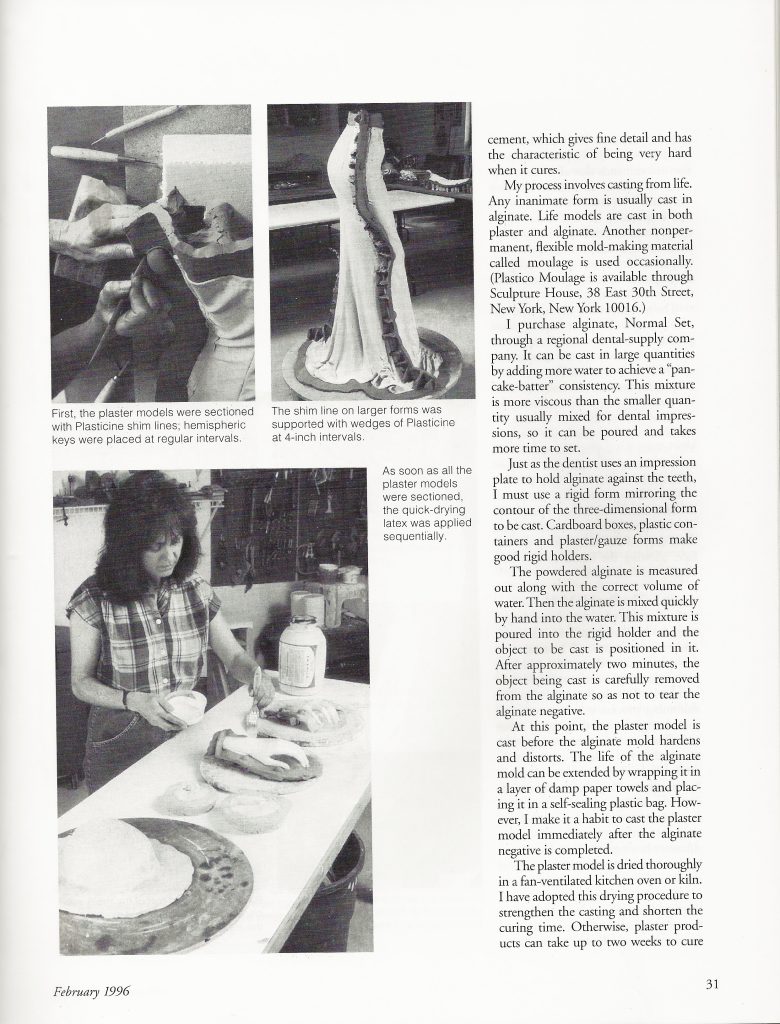 First, the plaster models were sectioned with Plasticine shim lines; hemispheric keys were placed at regular intervals.

The shim line on larger forms was supported with wedges of Plasticine at 4-inch intervals.

As soon as all the plaster models were sectioned, the quick-drying latex was applied sequentially.

cement, which gives fine detail and has the characteristic of being very hard when it cures.

My process involves casting from life. Any inanimate form is usually cast in alginate. Life models are cast in both plaster and alginate. Another nonpermanent, flexible mold-making material called moulage is used occasionally. (Plastico Moulage is available through Sculpture House, 38 East 30th Street, New York, New York 10016.)

I purchase alginate, Normal Set, through a regional dental-supply company. It can be cast in large quantities by adding more water to achieve a "pancake-batter" consistency. This mixture is more viscous than the smaller quantity usually mixed for dental impressions, so it can be poured and takes more time to set.

Just as the dentist uses an impression plate to hold alginate against the teeth, I must use a rigid form mirroring the contour of the three-dimensional form to be cast. Cardboard boxes, plastic containers and plaster/gauze forms make good rigid holders.

The powdered alginate is measured out along with the correct volume of water. Then the alginate is mixed quickly by hand into the water. This mixture is poured into the rigid holder and the object to be cast is positioned in it. After approximately two minutes, the object being cast is carefully removed from the alginate so as not to tear the alginate negative.

At this point, the plaster model is cast before the alginate mold hardens and distorts. The life of the alginate mold can be extended by wrapping it in a layer of damp paper towels and placing it in a self-sealing plastic bag. However, I make it a habit to cast the plaster model immediately after the alginate negative is completed.

The plaster model is dried thoroughly in a fan-ventilated kitchen oven or kiln. I have adopted this drying procedure to strengthen the casting and shorten the curing time. Otherwise, plaster products can take up to two weeks to cure

February 1996

31